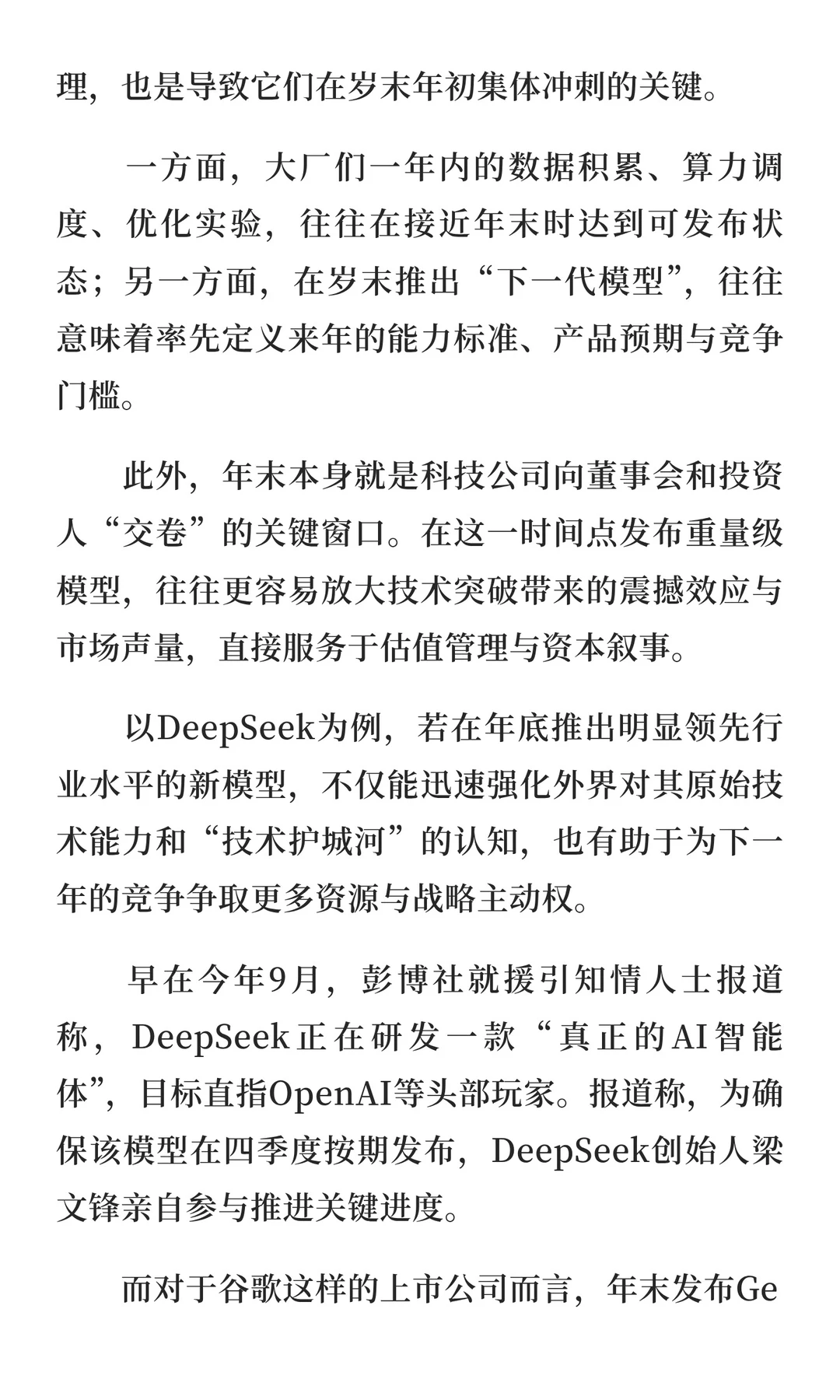 理，也是导致它们在岁末年初集体冲刺的关键。

一方面，大厂们一年内的数据积累、算力调度、优化实验，往往在接近年末时达到可发布状态；另一方面，在岁末推出“下一代模型”，往往意味着率先定义来年的能力标准、产品预期与竞争门槛。

此外，年末本身就是科技公司向董事会和投资人“交卷”的关键窗口。在这一时间点发布重量级模型，往往更容易放大技术突破带来的震撼效应与市场声量，直接服务于估值管理与资本叙事。

以DeepSeek为例，若在年底推出明显领先行业水平的新模型，不仅能迅速强化外界对其原始技术能力和“技术护城河”的认知，也有助于为下一年的竞争争取更多资源与战略主动权。

早在今年9月，彭博社就援引知情人士报道称，DeepSeek正在研发一款“真正的AI智能体”，目标直指OpenAI等头部玩家。报道称，为确保该模型在四季度按期发布，DeepSeek创始人梁文锋亲自参与推进关键进度。

而对于谷歌这样的上市公司而言，年末发布Ge